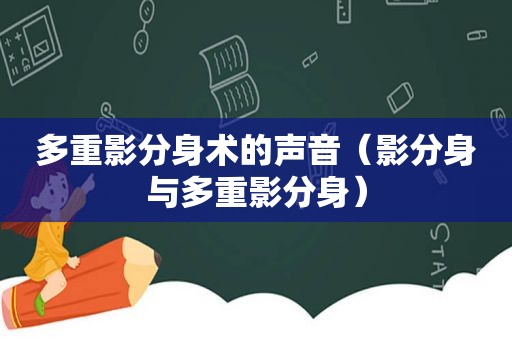 多重影分身术的声音（影分身与多重影分身）

STAT